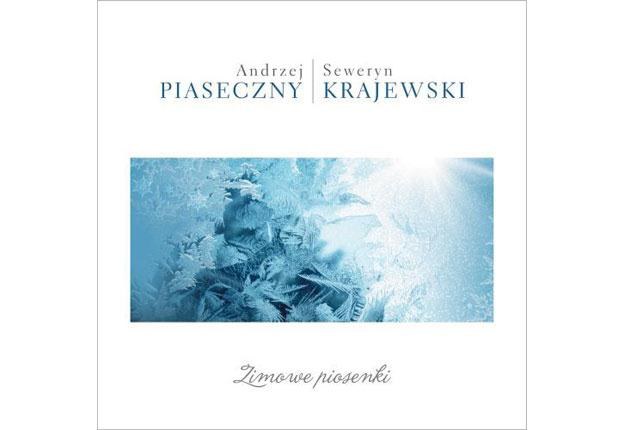 Andrzej
PIASECZNY

Seweryn
KRAJEWSKI

Zimowe piosenki